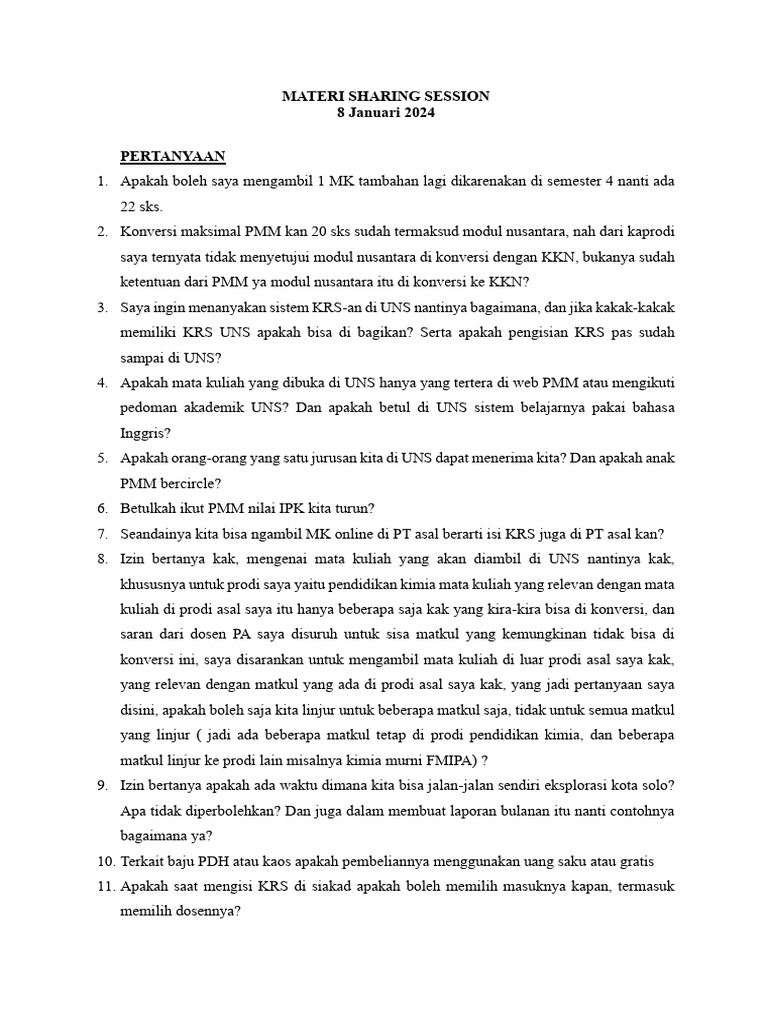 MATERI SHARING SESSION
8 Januari 2024

PERTANYAAN

1. Apakah boleh saya mengambil 1 MK tambahan lagi dikarenakan di semester 4 nanti ada 22 sks.
2. Konversi maksimal PMM kan 20 sks sudah termaksud modul nusantara, nah dari kaprodi saya ternyata tidak menyetujui modul nusantara di konversi dengan KKN, bukanya sudah ketentuan dari PMM ya modul nusantara itu di konversi ke KKN?
3. Saya ingin menanyakan sistem KRS-an di UNS nantinya bagaimana, dan jika kakak-kakak memiliki KRS UNS apakah bisa di bagikan? Serta apakah pengisian KRS pas sudah sampai di UNS?
4. Apakah mata kuliah yang dibuka di UNS hanya yang tertera di web PMM atau mengikuti pedoman akademik UNS? Dan apakah betul di UNS sistem belajarnya pakai bahasa Inggris?
5. Apakah orang-orang yang satu jurusan kita di UNS dapat menerima kita? Dan apakah anak PMM bercircle?
6. Betulkah ikut PMM nilai IPK kita turun?
7. Seandainya kita bisa ngambil MK online di PT asal berarti isi KRS juga di PT asal kan?
8. Izin bertanya kak, mengenai mata kuliah yang akan diambil di UNS nantinya kak, khususnya untuk prodi saya yaitu pendidikan kimia mata kuliah yang relevan dengan mata kuliah di prodi asal saya itu hanya beberapa saja kak yang kira-kira bisa di konversi, dan saran dari dosen PA saya disuruh untuk sisa matkul yang kemungkinan tidak bisa di konversi ini, saya disarankan untuk mengambil mata kuliah di luar prodi asal saya kak, yang relevan dengan matkul yang ada di prodi asal saya kak, yang jadi pertanyaan saya disini, apakah boleh saja kita linjur untuk beberapa matkul saja, tidak untuk semua matkul yang linjur ( jadi ada beberapa matkul tetap di prodi pendidikan kimia, dan beberapa matkul linjur ke prodi lain misalnya kimia murni FMIPA) ?
9. Izin bertanya apakah ada waktu dimana kita bisa jalan-jalan sendiri eksplorasi kota solo? Apa tidak diperbolehkan? Dan juga dalam membuat laporan bulanan itu nanti contohnya bagaimana ya?
10. Terkait baju PDH atau kaos apakah pembeliannya menggunakan uang saku atau gratis
11. Apakah saat mengisi KRS di siakad apakah boleh memilih masuknya kapan, termasuk memilih dosennya?